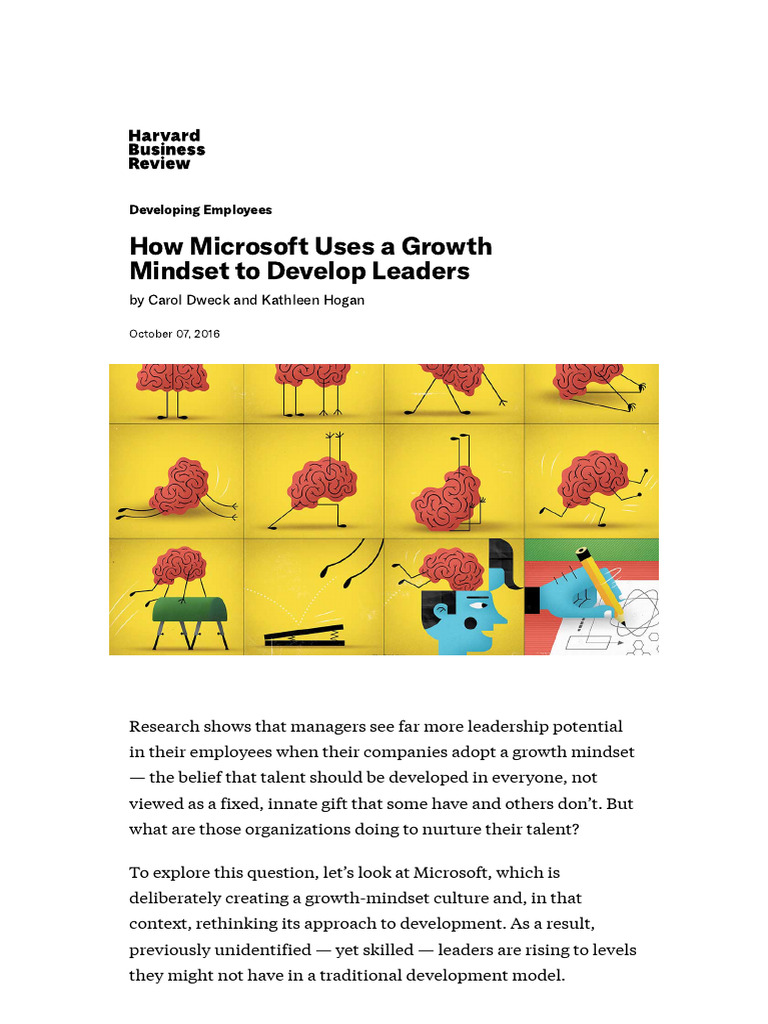 Harvard Business Review

Developing Employees

How Microsoft Uses a Growth Mindset to Develop Leaders

by Carol Dweck and Kathleen Hogan

October 07, 2016

Research shows that managers see far more leadership potential in their employees when their companies adopt a growth mindset — the belief that talent should be developed in everyone, not viewed as a fixed, innate gift that some have and others don't. But what are those organizations doing to nurture their talent?

To explore this question, let's look at Microsoft, which is deliberately creating a growth-mindset culture and, in that context, rethinking its approach to development. As a result, previously unidentified — yet skilled — leaders are rising to levels they might not have in a traditional development model.